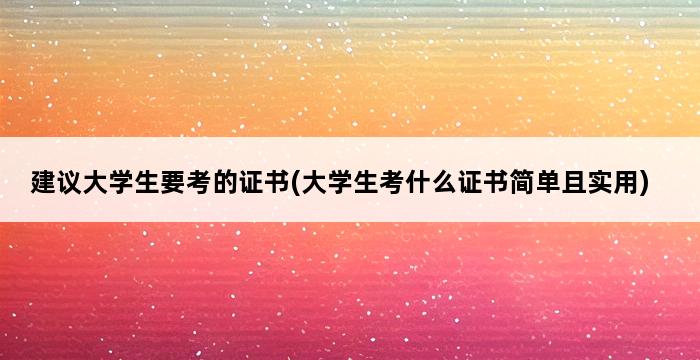 建议大学生要考的证书(大学生考什么证书简单且实用)